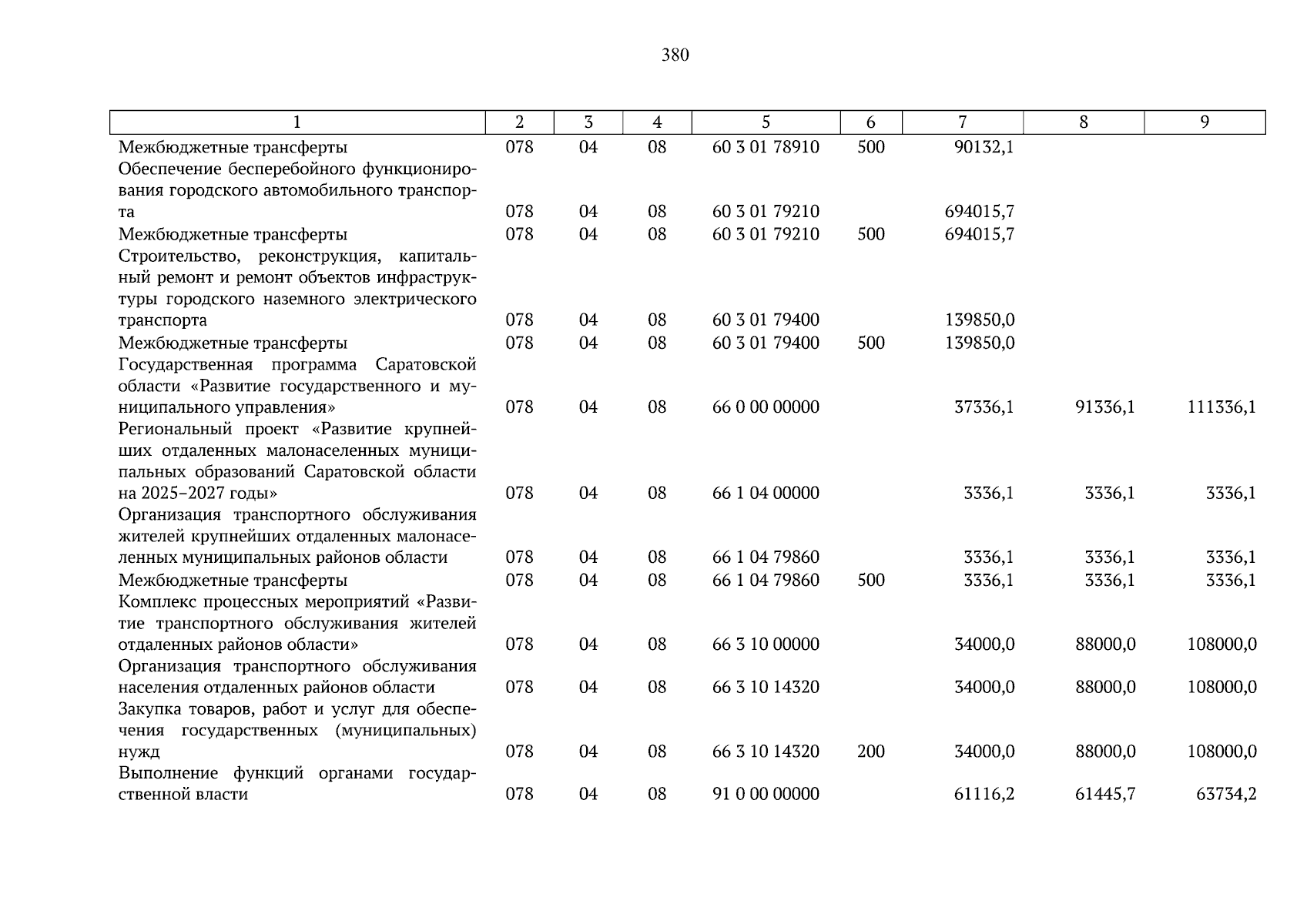 380

| 1 | 2 | 3 | 4 | 5 | 6 | 7 | 8 | 9 |
|---|---|---|---|---|---|---|---|---|
| Межбюджетные трансферты | 078 | 04 | 08 | 60 3 01 78910 | 500 | 90132,1 | | |
| Обеспечение бесперебойного функционирования городского автомобильного транспорта | 078 | 04 | 08 | 60 3 01 79210 | | 694015,7 | | |
| Межбюджетные трансферты | 078 | 04 | 08 | 60 3 01 79210 | 500 | 694015,7 | | |
| Строительство, реконструкция, капитальный ремонт и ремонт объектов инфраструктуры городского наземного электрического транспорта | 078 | 04 | 08 | 60 3 01 79400 | | 139850,0 | | |
| Межбюджетные трансферты | 078 | 04 | 08 | 60 3 01 79400 | 500 | 139850,0 | | |
| Государственная программа Саратовской области «Развитие государственного и муниципального управления» | 078 | 04 | 08 | 66 0 00 00000 | | 37336,1 | 91336,1 | 111336,1 |
| Региональный проект «Развитие крупнейших отдаленных малонаселенных муниципальных образований Саратовской области на 2025–2027 годы» | 078 | 04 | 08 | 66 1 04 00000 | | 3336,1 | 3336,1 | 3336,1 |
| Организация транспортного обслуживания жителей крупнейших отдаленных малонаселенных муниципальных районов области | 078 | 04 | 08 | 66 1 04 79860 | | 3336,1 | 3336,1 | 3336,1 |
| Межбюджетные трансферты | 078 | 04 | 08 | 66 1 04 79860 | 500 | 3336,1 | 3336,1 | 3336,1 |
| Комплекс процессных мероприятий «Развитие транспортного обслуживания жителей отдаленных районов области» | 078 | 04 | 08 | 66 3 10 00000 | | 34000,0 | 88000,0 | 108000,0 |
| Организация транспортного обслуживания населения отдаленных районов области | 078 | 04 | 08 | 66 3 10 14320 | | 34000,0 | 88000,0 | 108000,0 |
| Закупка товаров, работ и услуг для обеспечения государственных (муниципальных) нужд | 078 | 04 | 08 | 66 3 10 14320 | 200 | 34000,0 | 88000,0 | 108000,0 |
| Выполнение функций органами государственной власти | 078 | 04 | 08 | 91 0 00 00000 | | 61116,2 | 61445,7 | 63734,2 |